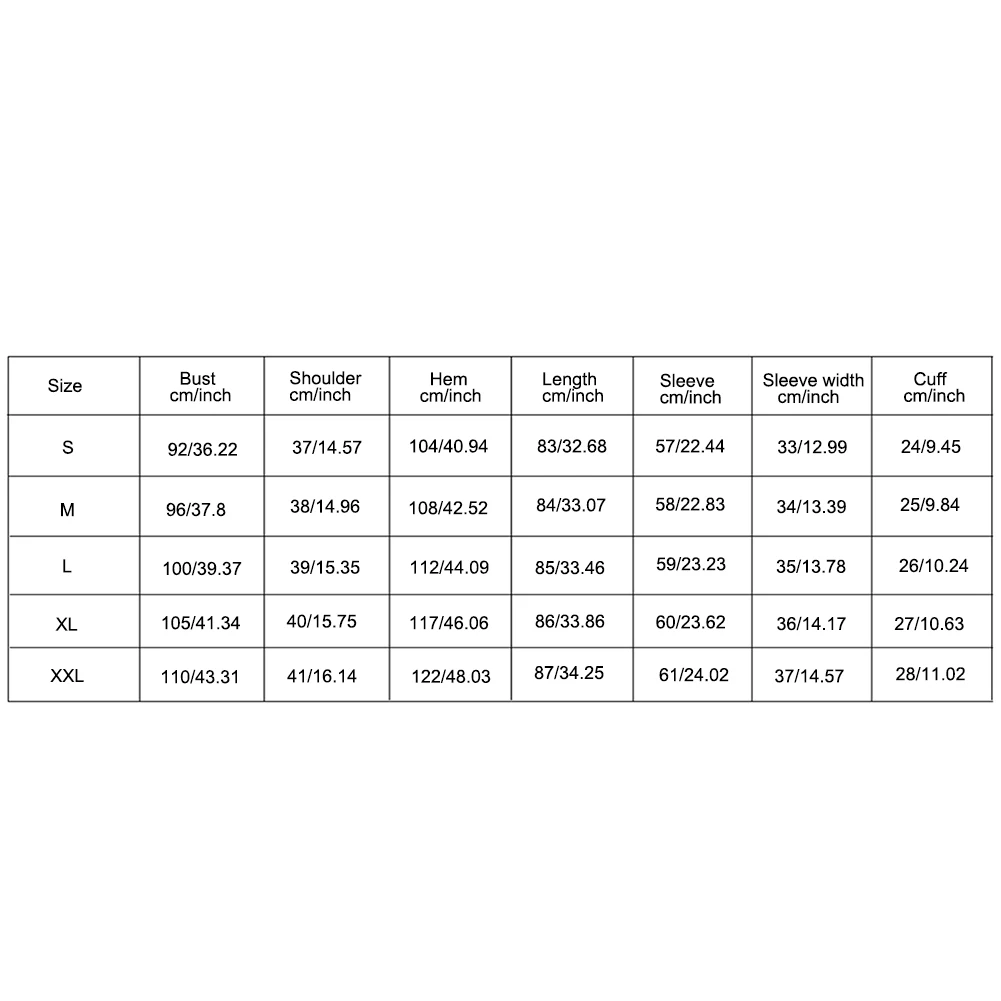 | Size | Bust cm/inch | Shoulder cm/inch | Hem cm/inch | Length cm/inch | Sleeve cm/inch | Sleeve width cm/inch | Cuff cm/inch |
|---|---|---|---|---|---|---|---|
| S | 92/36.22 | 37/14.57 | 104/40.94 | 83/32.68 | 57/22.44 | 33/12.99 | 24/9.45 |
| M | 96/37.8 | 38/14.96 | 108/42.52 | 84/33.07 | 58/22.83 | 34/13.39 | 25/9.84 |
| L | 100/39.37 | 39/15.35 | 112/44.09 | 85/33.46 | 59/23.23 | 35/13.78 | 26/10.24 |
| XL | 105/41.34 | 40/15.75 | 117/46.06 | 86/33.86 | 60/23.62 | 36/14.17 | 27/10.63 |
| XXL | 110/43.31 | 41/16.14 | 122/48.03 | 87/34.25 | 61/24.02 | 37/14.57 | 28/11.02 |